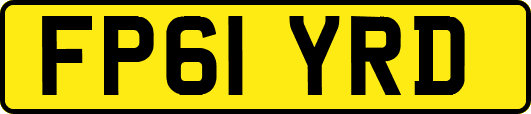 FP61 YRD